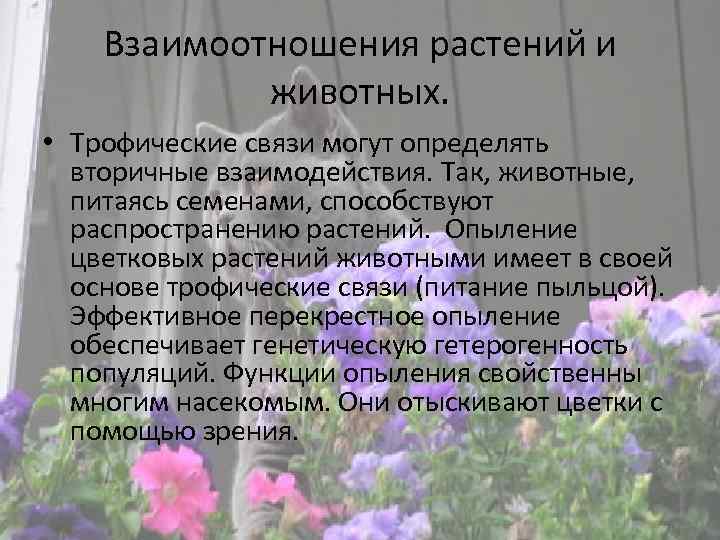 Взаимоотношения растений и животных.

• Трофические связи могут определять вторичные взаимодействия. Так, животные, питаясь семенами, способствуют распространению растений. Опыление цветковых растений животными имеет в своей основе трофические связи (питание пыльцой). Эффективное перекрестное опыление обеспечивает генетическую гетерогенность популяций. Функции опыления свойственны многим насекомым. Они отыскивают цветки с помощью зрения.